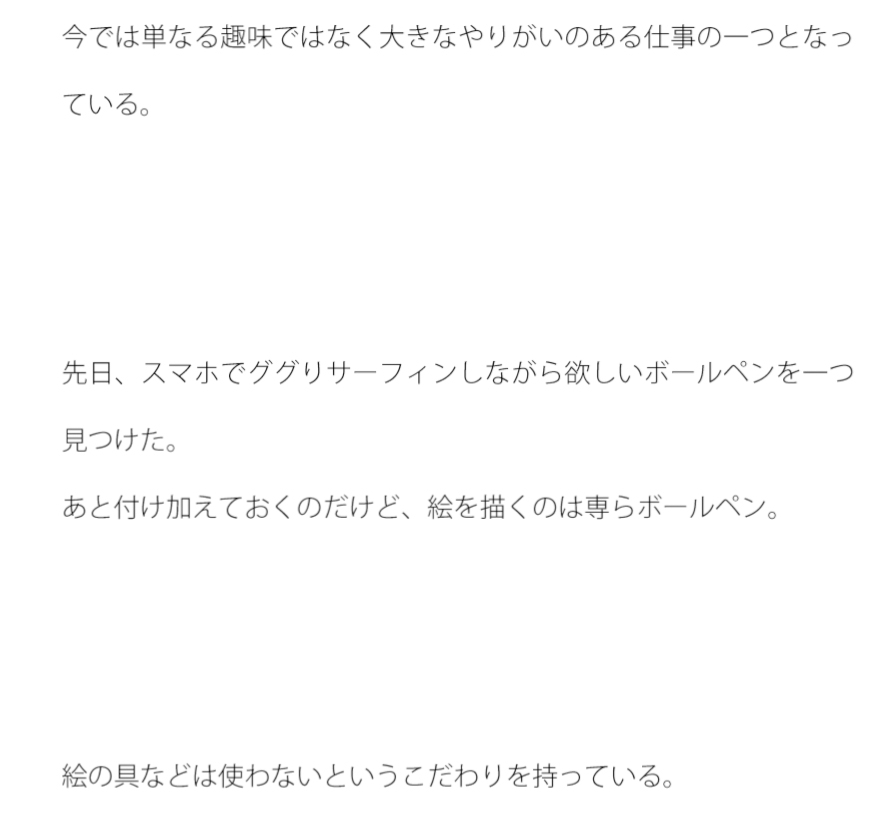 今では単なる趣味ではなく大きなやりがいのある仕事の一つとなっている。

先日、スマホでググりサーフィンしながら欲しいボールペンを一つ見つけた。
あと付け加えておくのだけど、絵を描くのは専らボールペン。

絵の具などは使わないというこだわりを持っている。